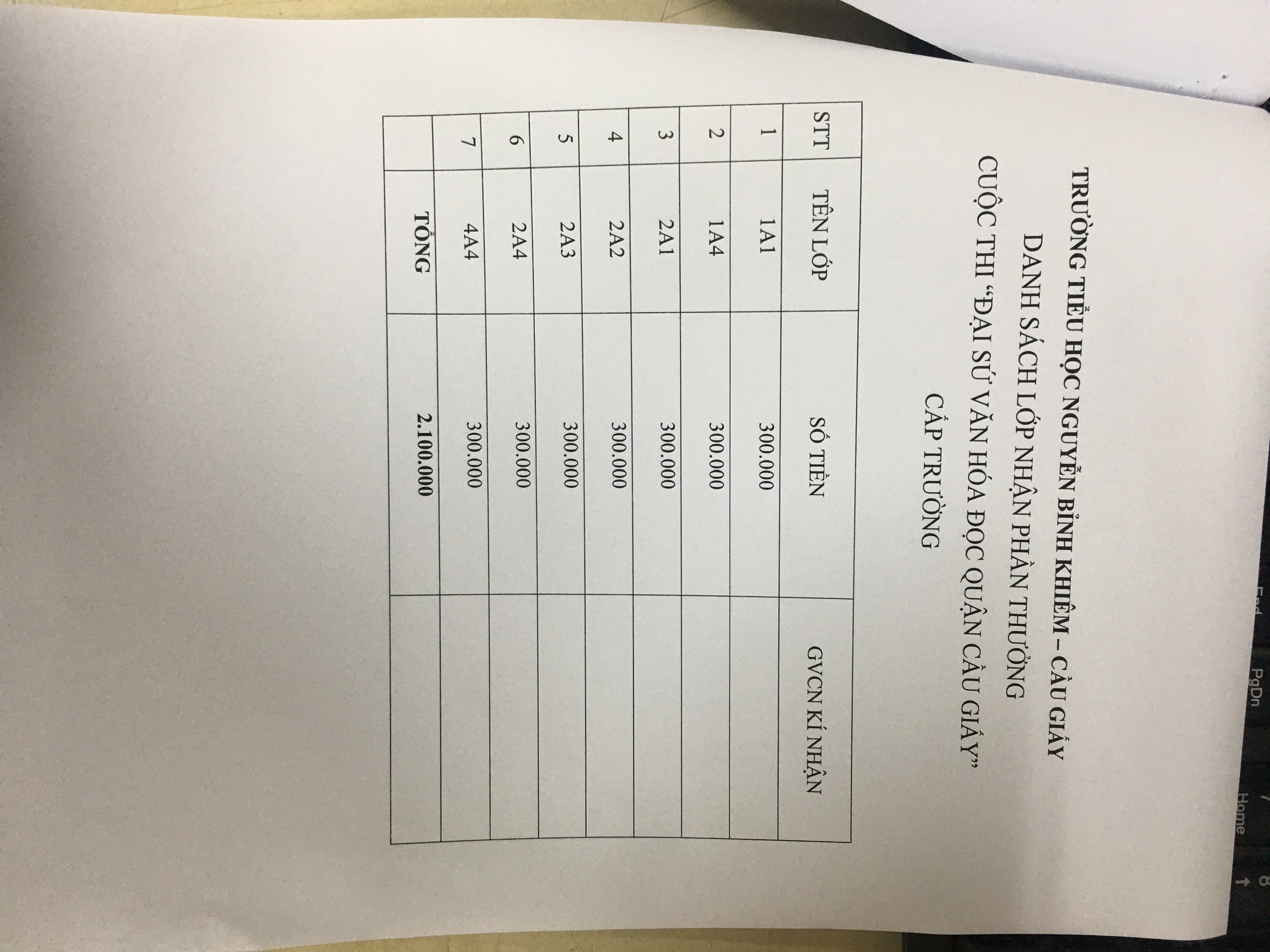 TRƯỜNG TIỂU HỌC NGUYỄN BỈNH KHIÊM – CẦU GIẤY
DANH SÁCH LỚP NHẬN PHẦN THƯỞNG
CUỘC THI "ĐẠI SỨ VĂN HÓA ĐỌC QUẬN CẦU GIẤY"
CẤP TRƯỜNG

| STT | TÊN LỚP | SỐ TIỀN | GVCN KÍ NHẬN |
|---|---|---|---|
| 1 | 1A1 | 300.000 | |
| 2 | 1A4 | 300.000 | |
| 3 | 2A1 | 300.000 | |
| 4 | 2A2 | 300.000 | |
| 5 | 2A3 | 300.000 | |
| 6 | 2A4 | 300.000 | |
| 7 | 4A4 | 300.000 | |
| | TỔNG | 2.100.000 | |

PgDn
Home